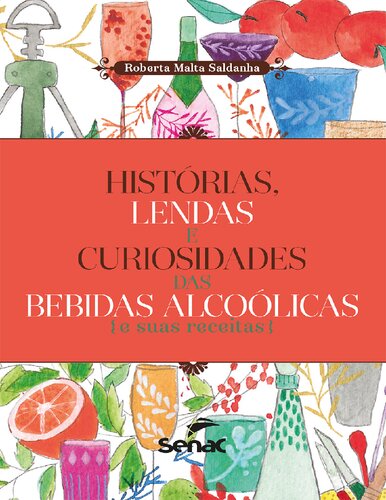 Roberta Malta Saldanha

HISTÓRIAS,
LENDAS
E
CURIOSIDADES
DAS
BEBIDAS ALCOÓLICAS
{e suas receitas}

Senac